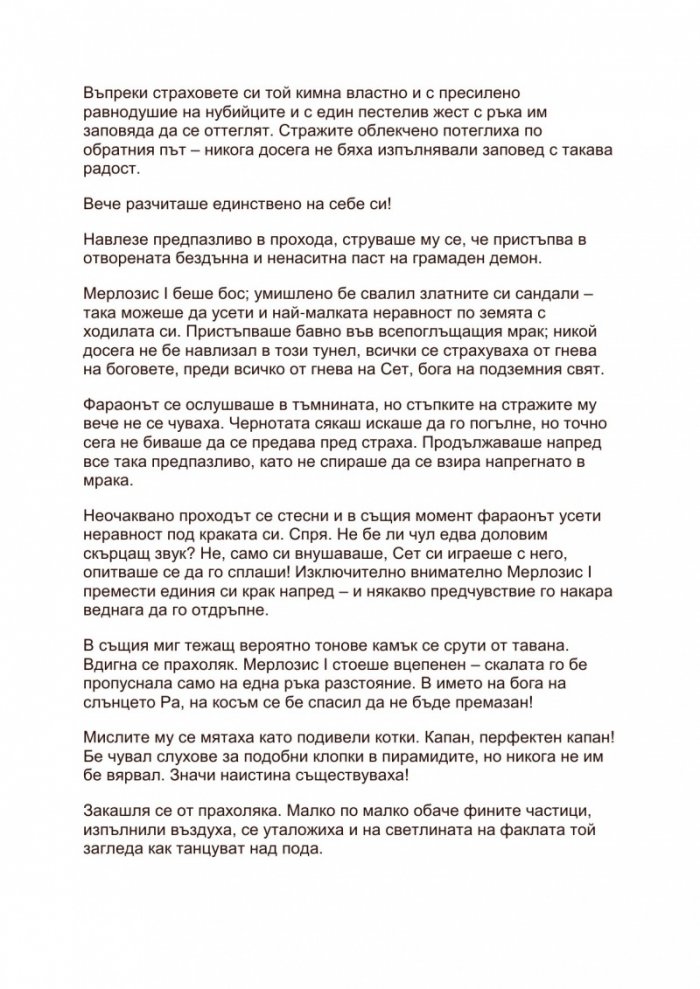 Въпреки страховете си той кимна властно и с пресилено равнодушие на нубийците и с един пестелив жест с ръка им заповяда да се оттеглят. Стражите облекчено потеглиха по обратния път – никога досега не бяха изпълнявали заповед с такава радост.

Вече разчиташе единствено на себе си!

Навлезе предпазливо в прохода, струваше му се, че пристъпва в отворената бездънна и ненаситна паст на грамаден демон.

Мерлозис I беше бос; умишлено бе свалил златните си сандали – така можеше да усети и най-малката неравност по земята с ходилата си. Пристъпваше бавно във всепоглъщащия мрак; никой досега не бе навлизал в този тунел, всички се страхуваха от гнева на боговете, преди всичко от гнева на Сет, бога на подземния свят.

Фараонът се ослушваше в тъмнината, но стъпките на стражите му вече не се чуваха. Чернотата сякаш искаше да го погълне, но точно сега не биваше да се предава пред страха. Продължаваше напред все така предпазливо, като не спираше да се взира напрегнато в мрака.

Неочаквано проходът се стесни и в същия момент фараонът усети неравност под краката си. Спря. Не бе ли чул едва доловим скърцащ звук? Не, само си внушаваше, Сет си играеше с него, опитваше се да го сплаши! Изключително внимателно Мерлозис I премести единия си крак напред – и някакво предчувствие го накара веднага да го отдръпне.

В същия миг тежащ вероятно тонове камък се срути от тавана. Вдигна се прахоляк. Мерлозис I стоеше вцепенен – скалата го бе пропуснала само на една ръка разстояние. В името на бога на слънцето Ра, на косъм се бе спасил да не бъде премазан!

Мислите му се мятаха като подивели котки. Капан, перфектен капан! Бе чувал слухове за подобни клопки в пирамидите, но никога не им бе вярвал. Значи наистина съществуваха!

Закашля се от прахоляка. Малко по малко обаче фините частици, изпълнили въздуха, се уталожиха и на светлината на факлата той загледа как танцуват над пода.